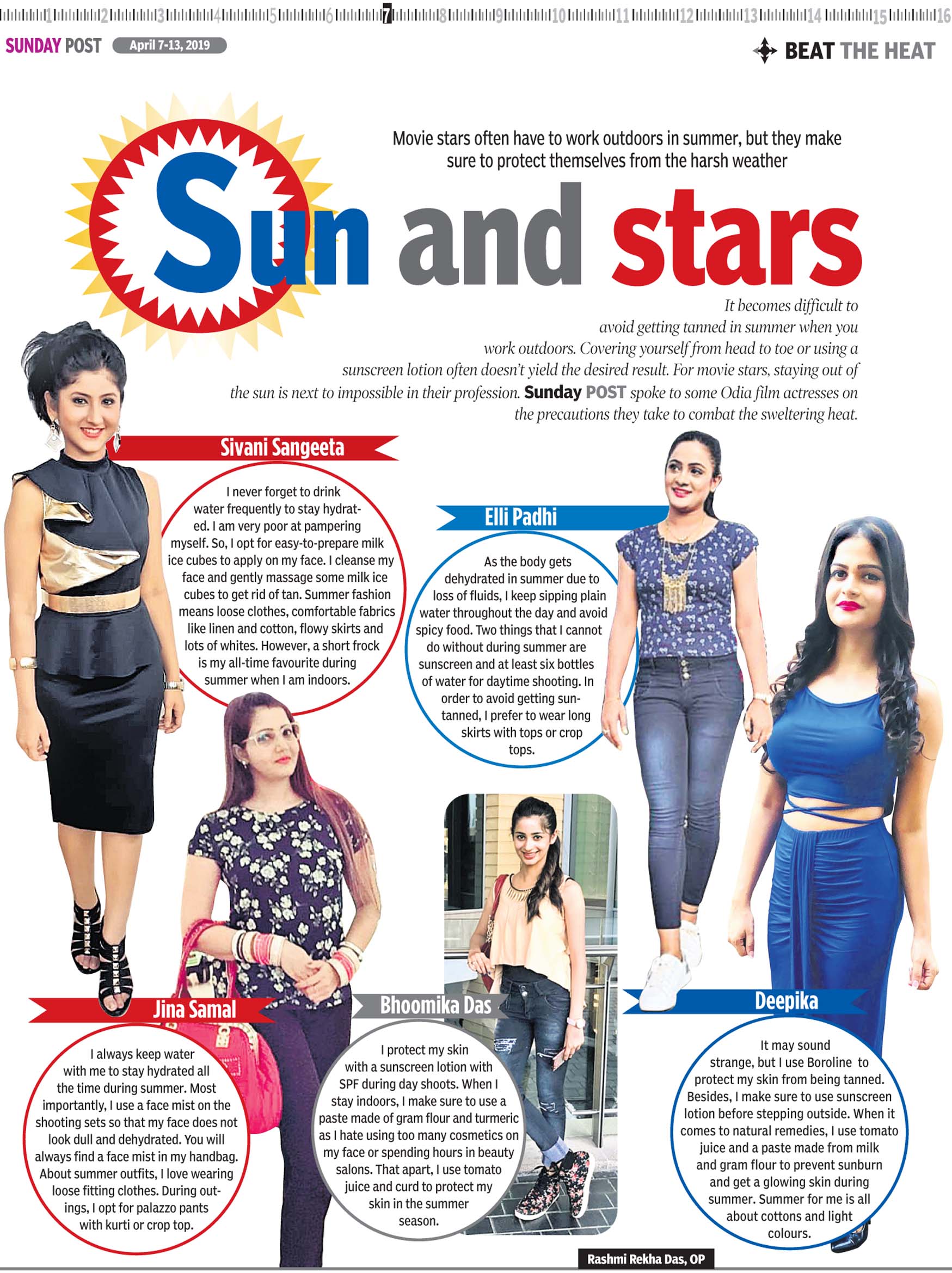 1 2 3 4 5 6 7 8 9 10 11 12 13 14 15 16

SUNDAY POST April 7-13, 2019

BEAT THE HEAT

Movie stars often have to work outdoors in summer, but they make sure to protect themselves from the harsh weather

Sun and stars

It becomes difficult to avoid getting tanned in summer when you work outdoors. Covering yourself from head to toe or using a sunscreen lotion often doesn't yield the desired result. For movie stars, staying out of the sun is next to impossible in their profession. Sunday POST spoke to some Odia film actresses on the precautions they take to combat the sweltering heat.

Sivani Sangeeta

I never forget to drink water frequently to stay hydrated. I am very poor at pampering myself. So, I opt for easy-to-prepare milk ice cubes to apply on my face. I cleanse my face and gently massage some milk ice cubes to get rid of tan. Summer fashion means loose clothes, comfortable fabrics like linen and cotton, flowy skirts and lots of whites. However, a short frock is my all-time favourite during summer when I am indoors.

Elli Padhi

As the body gets dehydrated in summer due to loss of fluids, I keep sipping plain water throughout the day and avoid spicy food. Two things that I cannot do without during summer are sunscreen and at least six bottles of water for daytime shooting. In order to avoid getting suntanned, I prefer to wear long skirts with tops or crop tops.

Jina Samal

I always keep water with me to stay hydrated all the time during summer. Most importantly, I use a face mist on the shooting sets so that my face does not look dull and dehydrated. You will always find a face mist in my handbag. About summer outfits, I love wearing loose fitting clothes. During outings, I opt for palazzo pants with kurti or crop top.

Bhoomika Das

I protect my skin with a sunscreen lotion with SPF during day shoots. When I stay indoors, I make sure to use a paste made of gram flour and turmeric as I hate using too many cosmetics on my face or spending hours in beauty salons. That apart, I use tomato juice and curd to protect my skin in the summer season.

Deepika

It may sound strange, but I use Boroline to protect my skin from being tanned. Besides, I make sure to use sunscreen lotion before stepping outside. When it comes to natural remedies, I use tomato juice and a paste made from milk and gram flour to prevent sunburn and get a glowing skin during summer. Summer for me is all about cottons and light colours.

Rashmi Rekha Das, OP